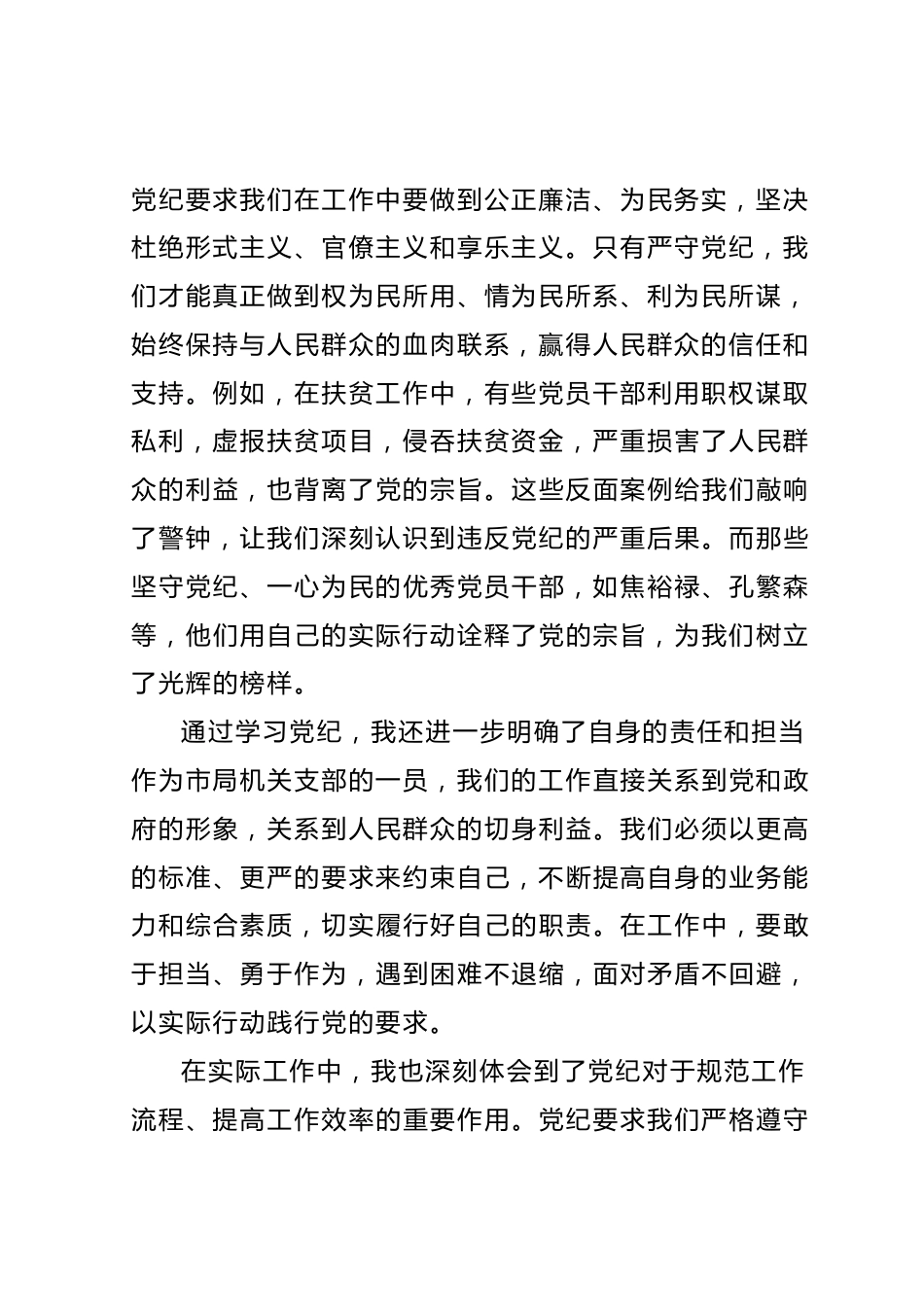 党纪要求我们在工作中要做到公正廉洁、为民务实，坚决杜绝形式主义、官僚主义和享乐主义。只有严守党纪，我们才能真正做到权为民所用、情为民所系、利为民所谋，始终保持与人民群众的血肉联系，赢得人民群众的信任和支持。例如，在扶贫工作中，有些党员干部利用职权谋取私利，虚报扶贫项目，侵吞扶贫资金，严重损害了人民群众的利益，也背离了党的宗旨。这些反面案例给我们敲响了警钟，让我们深刻认识到违反党纪的严重后果。而那些坚守党纪、一心为民的优秀党员干部，如焦裕禄、孔繁森等，他们用自己的实际行动诠释了党的宗旨，为我们树立了光辉的榜样。

通过学习党纪，我还进一步明确了自身的责任和担当作为市局机关支部的一员，我们的工作直接关系到党和政府的形象，关系到人民群众的切身利益。我们必须以更高的标准、更严的要求来约束自己，不断提高自身的业务能力和综合素质，切实履行好自己的职责。在工作中，要敢于担当、勇于作为，遇到困难不退缩，面对矛盾不回避，以实际行动践行党的要求。

在实际工作中，我也深刻体会到了党纪对于规范工作流程、提高工作效率的重要作用。党纪要求我们严格遵守